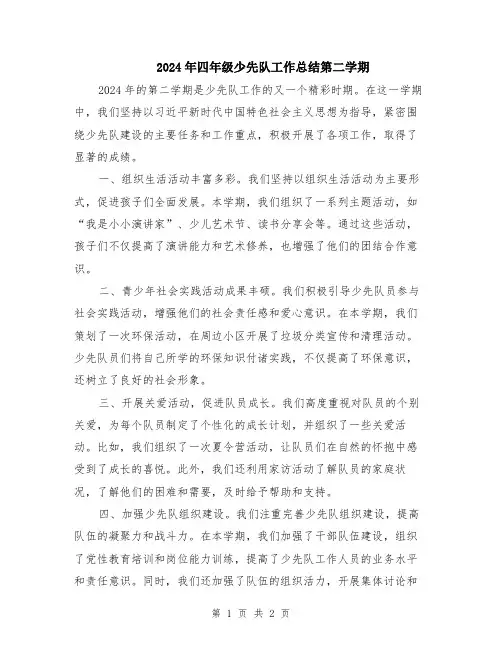 2024年四年级少先队工作总结第二学期

2024年的第二学期是少先队工作的又一个精彩时期。在这一学期中，我们坚持以习近平新时代中国特色社会主义思想为指导，紧密围绕少先队建设的主要任务和工作重点，积极开展了各项工作，取得了显著的成绩。

一、组织生活活动丰富多彩。我们坚持以组织生活活动为主要形式，促进孩子们全面发展。本学期，我们组织了一系列主题活动，如“我是小小演讲家”、少儿艺术节、读书分享会等。通过这些活动，孩子们不仅提高了演讲能力和艺术修养，也增强了他们的团结合作意识。

二、青少年社会实践活动成果丰硕。我们积极引导少先队员参与社会实践活动，增强他们的社会责任感和爱心意识。在本学期，我们策划了一次环保活动，在周边小区开展了垃圾分类宣传和清理活动。少先队员们将自己所学的环保知识付诸实践，不仅提高了环保意识，还树立了良好的社会形象。

三、开展关爱活动，促进队员成长。我们高度重视对队员的个别关爱，为每个队员制定了个性化的成长计划，并组织了一些关爱活动。比如，我们组织了一次夏令营活动，让队员们在自然的怀抱中感受到了成长的喜悦。此外，我们还利用家访活动了解队员的家庭状况，了解他们的困难和需要，及时给予帮助和支持。

四、加强少先队组织建设。我们注重完善少先队组织建设，提高队伍的凝聚力和战斗力。在本学期，我们加强了干部队伍建设，组织了党性教育培训和岗位能力训练，提高了少先队工作人员的业务水平和责任意识。同时，我们还加强了队伍的组织活力，开展集体讨论和

第 1 页 共 2 页